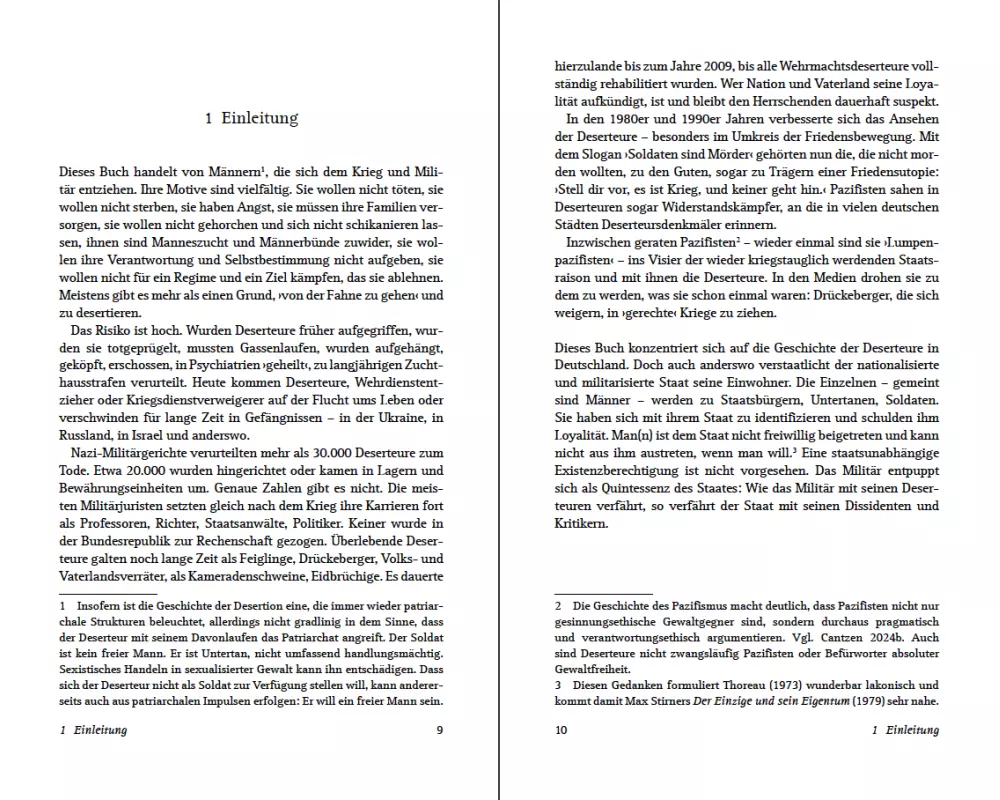 1 Einleitung

Dieses Buch handelt von Männern¹, die sich dem Krieg und Militär entziehen. Ihre Motive sind vielfältig. Sie wollen nicht töten, sie wollen nicht sterben, sie haben Angst, sie müssen ihre Familien versorgen, sie wollen nicht gehorchen und sich nicht schikanieren lassen, ihnen sind Manneszucht und Männerbünde zuwider, sie wollen ihre Verantwortung und Selbstbestimmung nicht aufgeben, sie wollen nicht für ein Regime und ein Ziel kämpfen, das sie ablehnen. Meistens gibt es mehr als einen Grund, ›von der Fahne zu gehen‹ und zu desertieren.

Das Risiko ist hoch. Wurden Deserteure früher aufgegriffen, wurden sie totgeprügelt, mussten Gassenlaufen, wurden aufgehängt, geköpft, erschossen, in Psychiatrien ›geheilt‹, zu langjährigen Zuchthausstrafen verurteilt. Heute kommen Deserteure, Wehrdienstentzieher oder Kriegsdienstverweigerer auf der Flucht ums Leben oder verschwinden für lange Zeit in Gefängnissen – in der Ukraine, in Russland, in Israel und anderswo.

Nazi-Militärgerichte verurteilten mehr als 30.000 Deserteure zum Tode. Etwa 20.000 wurden hingerichtet oder kamen in Lagern und Bewährungseinheiten um. Genaue Zahlen gibt es nicht. Die meisten Militärjuristen setzten gleich nach dem Krieg ihre Karrieren fort als Professoren, Richter, Staatsanwälte, Politiker. Keiner wurde in der Bundesrepublik zur Rechenschaft gezogen. Überlebende Deserteure galten noch lange Zeit als Feiglinge, Drückeberger, Volks- und Vaterlandsverräter, als Kameradenschweine, Eidbrüchige. Es dauerte

1 Insofern ist die Geschichte der Desertion eine, die immer wieder patriarchale Strukturen beleuchtet, allerdings nicht gradlinig in dem Sinne, dass der Deserteur mit seinem Davonlaufen das Patriarchat angreift. Der Soldat ist kein freier Mann. Er ist Untertan, nicht umfassend handlungsmächtig. Sexistisches Handeln in sexualisierter Gewalt kann ihn entschädigen. Dass sich der Deserteur nicht als Soldat zur Verfügung stellen will, kann andererseits auch aus patriarchalen Impulsen erfolgen: Er will ein freier Mann sein.

1 Einleitung 9

hierzulande bis zum Jahre 2009, bis alle Wehrmachtsdeserteure vollständig rehabilitiert wurden. Wer Nation und Vaterland seine Loyalität aufkündigt, ist und bleibt den Herrschenden dauerhaft suspekt.

In den 1980er und 1990er Jahren verbesserte sich das Ansehen der Deserteure – besonders im Umkreis der Friedensbewegung. Mit dem Slogan ›Soldaten sind Mörder‹ gehörten nun die, die nicht morden wollten, zu den Guten, sogar zu Trägern einer Friedensutopie: ›Stell dir vor, es ist Krieg, und keiner geht hin.‹ Pazifisten sahen in Deserteuren sogar Widerstandskämpfer, an die in vielen deutschen Städten Deserteursdenkmäler erinnern.

Inzwischen geraten Pazifisten² – wieder einmal sind sie ›Lumpenpazifisten‹ – ins Visier der wieder kriegstauglich werdenden Staatsraison und mit ihnen die Deserteure. In den Medien drohen sie zu dem zu werden, was sie schon einmal waren: Drückeberger, die sich weigern, in ›gerechte‹ Kriege zu ziehen.

Dieses Buch konzentriert sich auf die Geschichte der Deserteure in Deutschland. Doch auch anderswo verstaatlicht der nationalisierte und militarisierte Staat seine Einwohner. Die Einzelnen – gemeint sind Männer – werden zu Staatsbürgern, Untertanen, Soldaten. Sie haben sich mit ihrem Staat zu identifizieren und schulden ihm Loyalität. Man(n) ist dem Staat nicht freiwillig beigetreten und kann nicht aus ihm austreten, wenn man will.³ Eine staatsunabhängige Existenzberechtigung ist nicht vorgesehen. Das Militär entpuppt sich als Quintessenz des Staates: Wie das Militär mit seinen Deserteuren verfährt, so verfährt der Staat mit seinen Dissidenten und Kritikern.

2 Die Geschichte des Pazifismus macht deutlich, dass Pazifisten nicht nur gesinnungsethische Gewaltgegner sind, sondern durchaus pragmatisch und verantwortungsethisch argumentieren. Vgl. Cantzen 2024b. Auch sind Deserteure nicht zwangsläufig Pazifisten oder Befürworter absoluter Gewaltfreiheit.
3 Diesen Gedanken formuliert Thoreau (1973) wunderbar lakonisch und kommt damit Max Stirners Der Einzige und sein Eigentum (1979) sehr nahe.

10 1 Einleitung